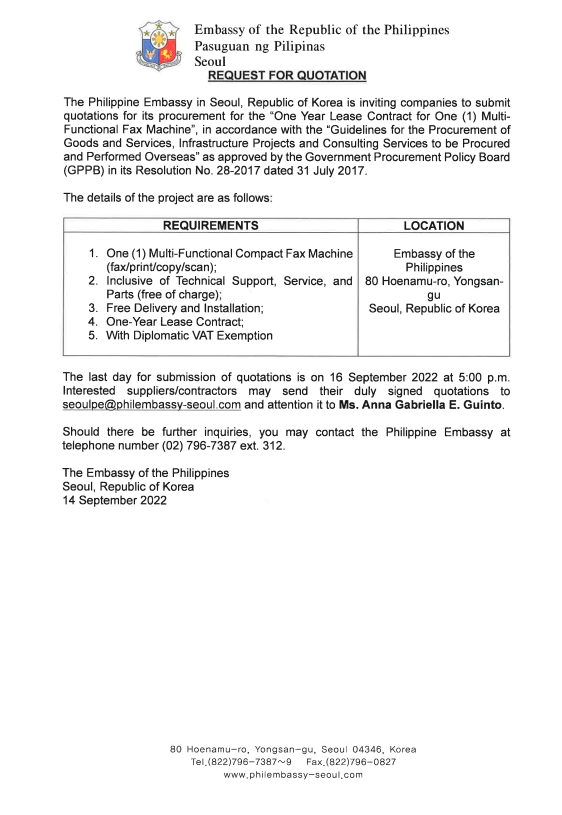 Embassy of the Republic of the Philippines
Pasuguan ng Pilipinas
Seoul

REQUEST FOR QUOTATION

The Philippine Embassy in Seoul, Republic of Korea is inviting companies to submit quotations for its procurement for the "One Year Lease Contract for One (1) Multi-Functional Fax Machine", in accordance with the "Guidelines for the Procurement of Goods and Services, Infrastructure Projects and Consulting Services to be Procured and Performed Overseas" as approved by the Government Procurement Policy Board (GPPB) in its Resolution No. 28-2017 dated 31 July 2017.

The details of the project are as follows:

| REQUIREMENTS | LOCATION |
|---|---|
| 1. One (1) Multi-Functional Compact Fax Machine (fax/print/copy/scan); 2. Inclusive of Technical Support, Service, and Parts (free of charge); 3. Free Delivery and Installation; 4. One-Year Lease Contract; 5. With Diplomatic VAT Exemption | Embassy of the Philippines 80 Hoenamu-ro, Yongsan-gu Seoul, Republic of Korea |

The last day for submission of quotations is on 16 September 2022 at 5:00 p.m. Interested suppliers/contractors may send their duly signed quotations to seoulpe@philembassy-seoul.com and attention it to Ms. Anna Gabriella E. Guinto.

Should there be further inquiries, you may contact the Philippine Embassy at telephone number (02) 796-7387 ext. 312.

The Embassy of the Philippines
Seoul, Republic of Korea
14 September 2022

80 Hoenamu-ro, Yongsan-gu, Seoul 04346, Korea
Tel.(822)796-7387~9 Fax.(822)796-0827
www.philembassy-seoul.com